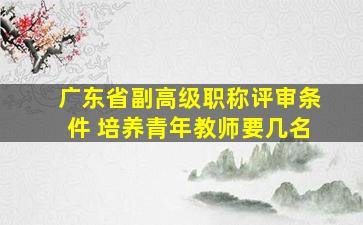 广东省副高级职称评审条件 培养青年教师要几名